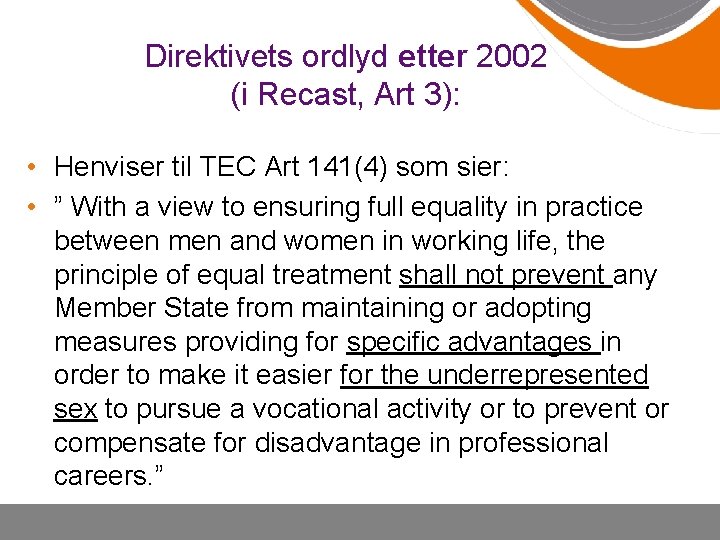 Direktivets ordlyd etter 2002
(i Recast, Art 3):

• Henviser til TEC Art 141(4) som sier:
• " With a view to ensuring full equality in practice between men and women in working life, the principle of equal treatment shall not prevent any Member State from maintaining or adopting measures providing for specific advantages in order to make it easier for the underrepresented sex to pursue a vocational activity or to prevent or compensate for disadvantage in professional careers."